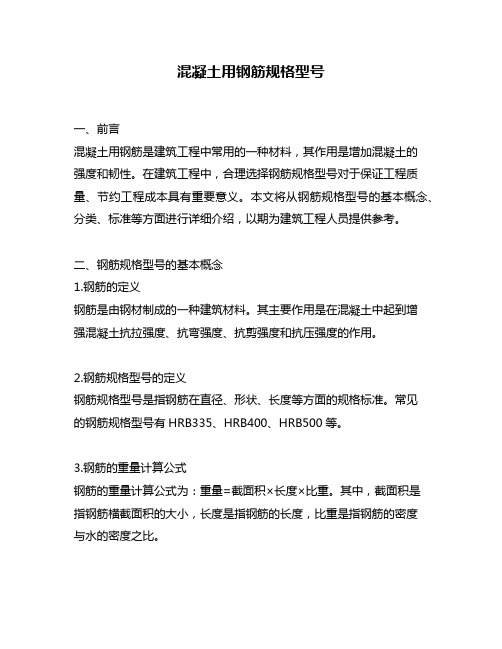 混凝土用钢筋规格型号

一、前言
混凝土用钢筋是建筑工程中常用的一种材料，其作用是增加混凝土的强度和韧性。在建筑工程中，合理选择钢筋规格型号对于保证工程质量、节约工程成本具有重要意义。本文将从钢筋规格型号的基本概念、分类、标准等方面进行详细介绍，以期为建筑工程人员提供参考。

二、钢筋规格型号的基本概念
1.钢筋的定义
钢筋是由钢材制成的一种建筑材料。其主要作用是在混凝土中起到增强混凝土抗拉强度、抗弯强度、抗剪强度和抗压强度的作用。

2.钢筋规格型号的定义
钢筋规格型号是指钢筋在直径、形状、长度等方面的规格标准。常见的钢筋规格型号有 HRB335、HRB400、HRB500 等。

3.钢筋的重量计算公式
钢筋的重量计算公式为：重量=截面积×长度×比重。其中，截面积是指钢筋横截面积的大小，长度是指钢筋的长度，比重是指钢筋的密度与水的密度之比。